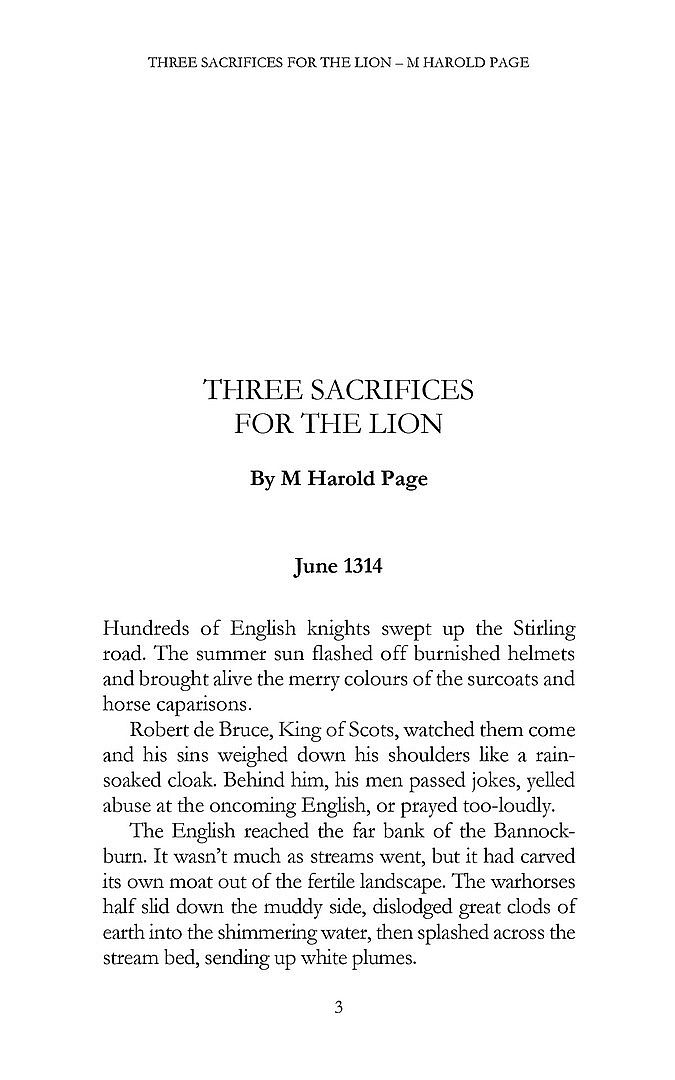 THREE SACRIFICES FOR THE LION – M HAROLD PAGE

THREE SACRIFICES FOR THE LION

By M Harold Page

June 1314

Hundreds of English knights swept up the Stirling road. The summer sun flashed off burnished helmets and brought alive the merry colours of the surcoats and horse caparisons.

Robert de Bruce, King of Scots, watched them come and his sins weighed down his shoulders like a rain-soaked cloak. Behind him, his men passed jokes, yelled abuse at the oncoming English, or prayed too-loudly.

The English reached the far bank of the Bannockburn. It wasn't much as streams went, but it had carved its own moat out of the fertile landscape. The warhorses half slid down the muddy side, dislodged great clods of earth into the shimmering water, then splashed across the stream bed, sending up white plumes.

3